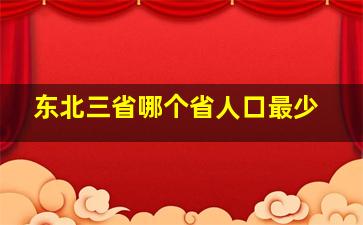 东北三省哪个省人口最少